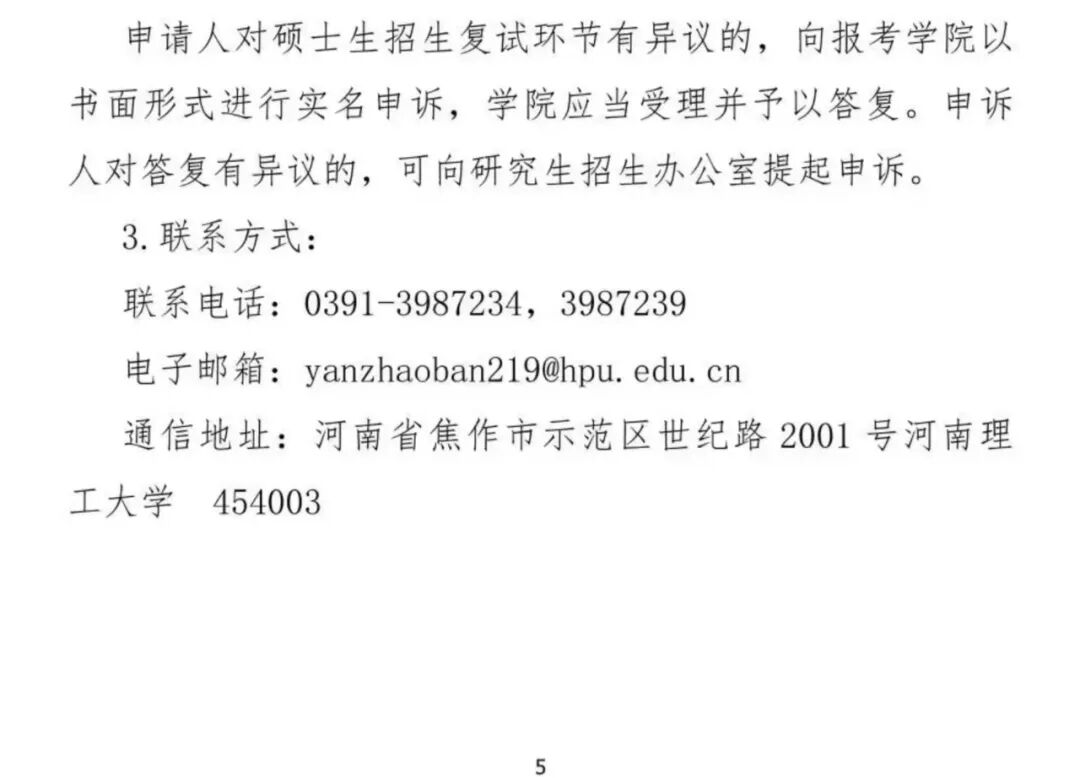 申请人对硕士生招生复试环节有异议的，向报考学院以书面形式进行实名申诉，学院应当受理并予以答复。申诉人对答复有异议的，可向研究生招生办公室提起申诉。

3.联系方式：

联系电话：0391-3987234，3987239

电子邮箱：yanzhaoban219@hpu.edu.cn

通信地址：河南省焦作市示范区世纪路2001号河南理工大学 454003

5